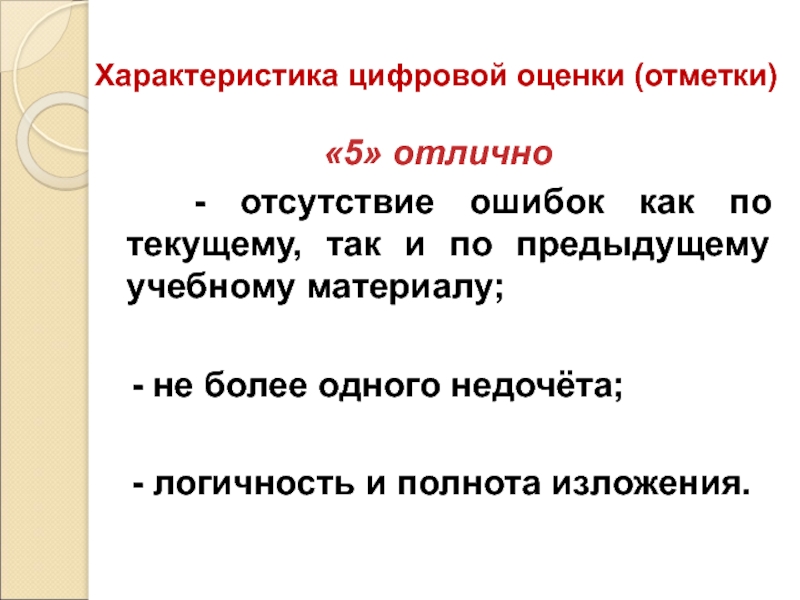 Характеристика цифровой оценки (отметки)

«5» отлично

- отсутствие ошибок как по текущему, так и по предыдущему учебному материалу;

- не более одного недочёта;

- логичность и полнота изложения.